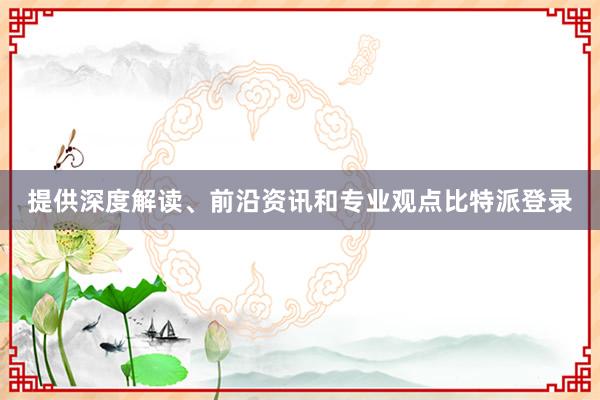 提供深度解读、前沿资讯和专业观点比特派登录